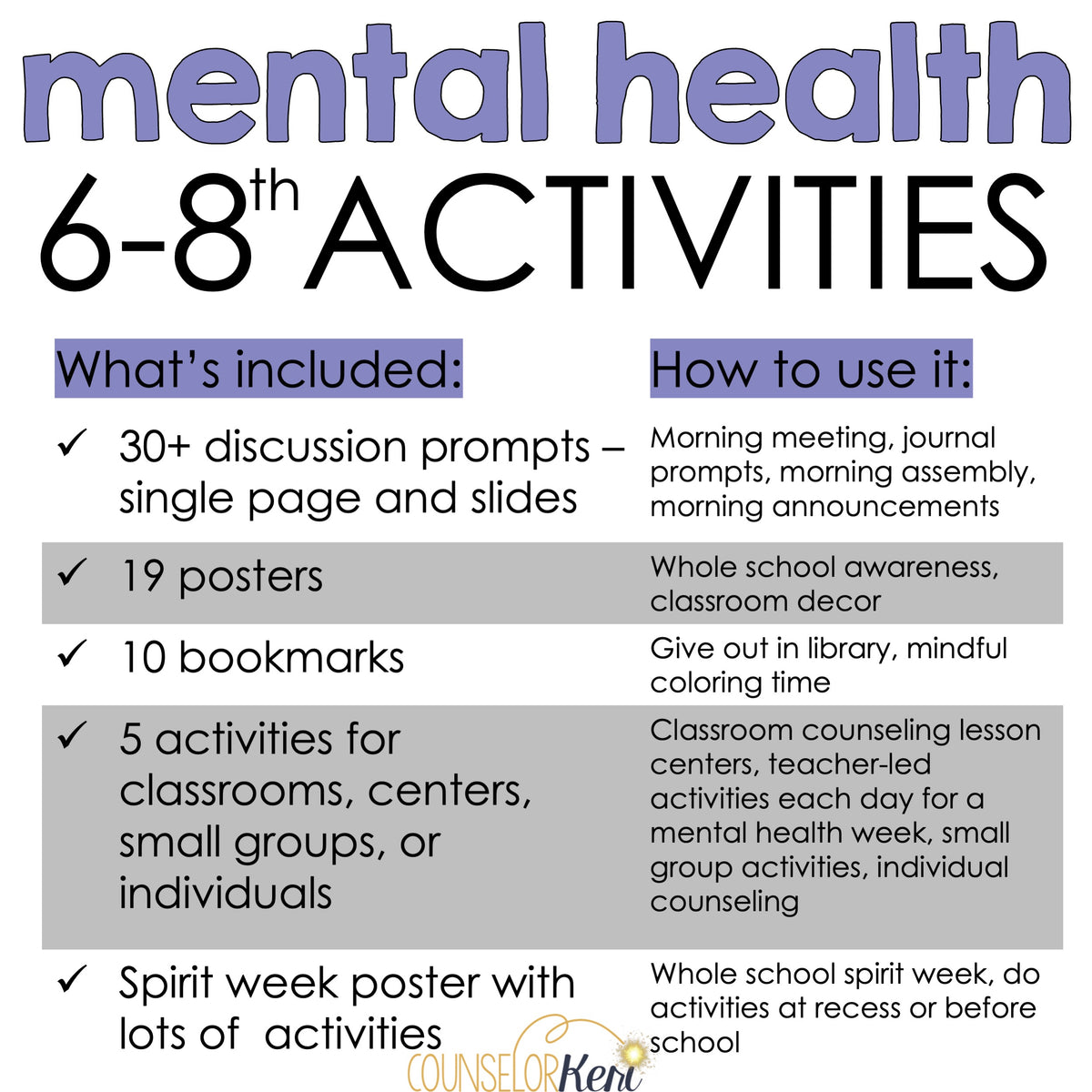 mental health
6-8$^{th}$ ACTIVITIES

| What's included: | How to use it: |
|---|---|
| ✓ 30+ discussion prompts – single page and slides | Morning meeting, journal prompts, morning assembly, morning announcements |
| ✓ 19 posters | Whole school awareness, classroom decor |
| ✓ 10 bookmarks | Give out in library, mindful coloring time |
| ✓ 5 activities for classrooms, centers, small groups, or individuals | Classroom counseling lesson centers, teacher-led activities each day for a mental health week, small group activities, individual counseling |
| ✓ Spirit week poster with lots of activities | Whole school spirit week, do activities at recess or before school |

COUNSELORKeri